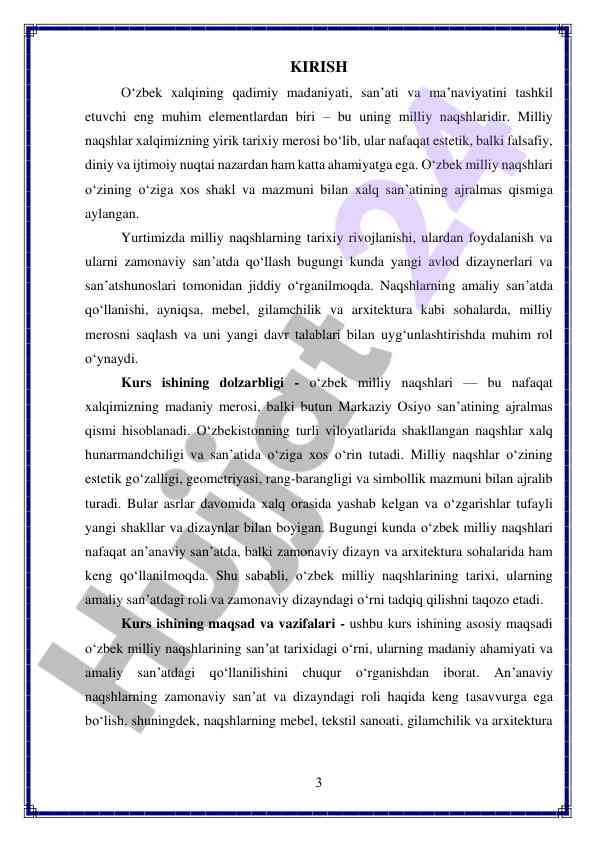 KIRISH

O‘zbek xalqining qadimiy madaniyati, san’ati va ma’naviyatini tashkil etuvchi eng muhim elementlardan biri – bu uning milliy naqshlaridir. Milliy naqshlar xalqimizning yirik tarixiy merosi bo‘lib, ular nafaqat estetik, balki falsafiy, diniy va ijtimoiy nuqtai nazardan ham katta ahamiyatga ega. O‘zbek milliy naqshlari o‘zining o‘ziga xos shakl va mazmuni bilan xalq san’atining ajralmas qismiga aylangan.

Yurtimizda milliy naqshlarning tarixiy rivojlanishi, ulardan foydalanish va ularni zamonaviy san’atda qo‘llash bugungi kunda yangi avlod dizaynerlari va san’atshunoslari tomonidan jiddiy o‘rganilmoqda. Naqshlarning amaliy san’atda qo‘llanishi, ayniqsa, mebel, gilamchilik va arxitektura kabi sohalarda, milliy merosni saqlash va uni yangi davr talablari bilan uyg‘unlashtirishda muhim rol o‘ynaydi.

Kurs ishining dolzarbligi - o‘zbek milliy naqshlari — bu nafaqat xalqimizning madaniy merosi, balki butun Markaziy Osiyo san’atining ajralmas qismi hisoblanadi. O‘zbekistonning turli viloyatlarida shakllangan naqshlar xalq hunarmandchiligi va san’atida o‘ziga xos o‘rin tutadi. Milliy naqshlar o‘zining estetik go‘zalligi, geometriyasi, rang-barangligi va simbollik mazmuni bilan ajralib turadi. Bular asrlar davomida xalq orasida yashab kelgan va o‘zgarishlar tufayli yangi shakllar va dizaynlar bilan boyigan. Bugungi kunda o‘zbek milliy naqshlari nafaqat an’anaviy san’atda, balki zamonaviy dizayn va arxitektura sohalarida ham keng qo‘llanilmoqda. Shu sababli, o‘zbek milliy naqshlarining tarixi, ularning amaliy san’atdagi roli va zamonaviy dizayndagi o‘rni tadqiq qilishni taqozo etadi.

Kurs ishining maqsad va vazifalari - ushbu kurs ishining asosiy maqsadi o‘zbek milliy naqshlarining san’at tarixidagi o‘rni, ularning madaniy ahamiyati va amaliy san’atdagi qo‘llanilishini chuqur o‘rganishdan iborat. An’anaviy naqshlarning zamonaviy san’at va dizayndagi roli haqida keng tasavvurga ega bo‘lish, shuningdek, naqshlarning mebel, tekstil sanoati, gilamchilik va arxitektura

3

Hujjat 24